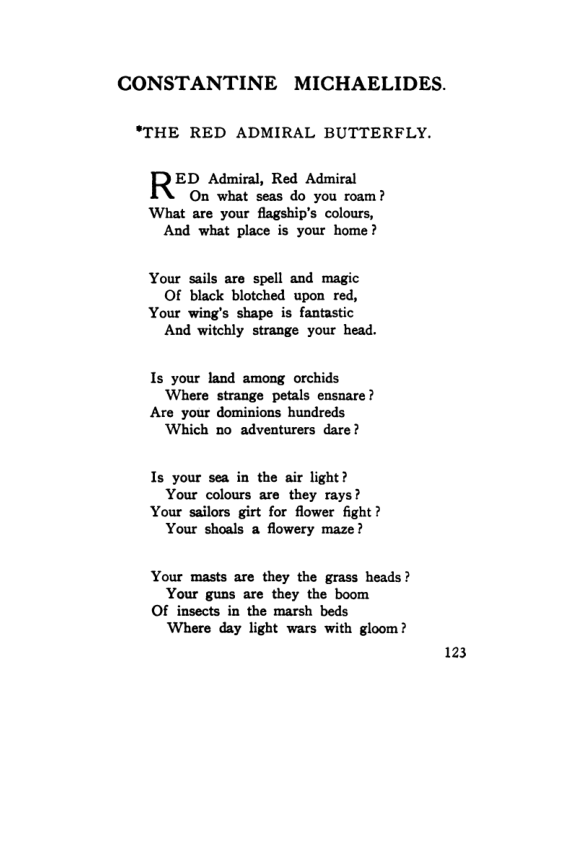 CONSTANTINE MICHAELIDES.

*THE RED ADMIRAL BUTTERFLY.

RED Admiral, Red Admiral
On what seas do you roam?
What are your flagship's colours,
And what place is your home?

Your sails are spell and magic
Of black blotched upon red,
Your wing's shape is fantastic
And witchly strange your head.

Is your land among orchids
Where strange petals ensnare?
Are your dominions hundreds
Which no adventurers dare?

Is your sea in the air light?
Your colours are they rays?
Your sailors girt for flower fight?
Your shoals a flowery maze?

Your masts are they the grass heads?
Your guns are they the boom
Of insects in the marsh beds
Where day light wars with gloom?

123